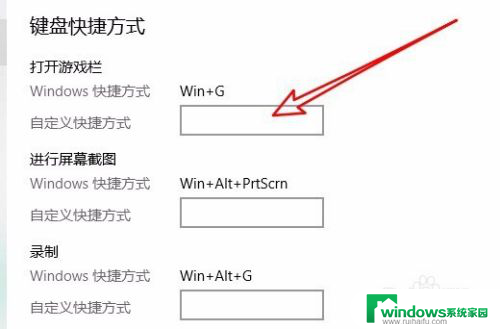 键盘快捷方式

打开游戏栏
Windows 快捷方式 Win+G
自定义快捷方式

进行屏幕截图
Windows 快捷方式 Win+Alt+PrtScrn
自定义快捷方式

录制
Windows 快捷方式 Win+Alt+G
自定义快捷方式

windows系统家园
www.ruihaifu.com